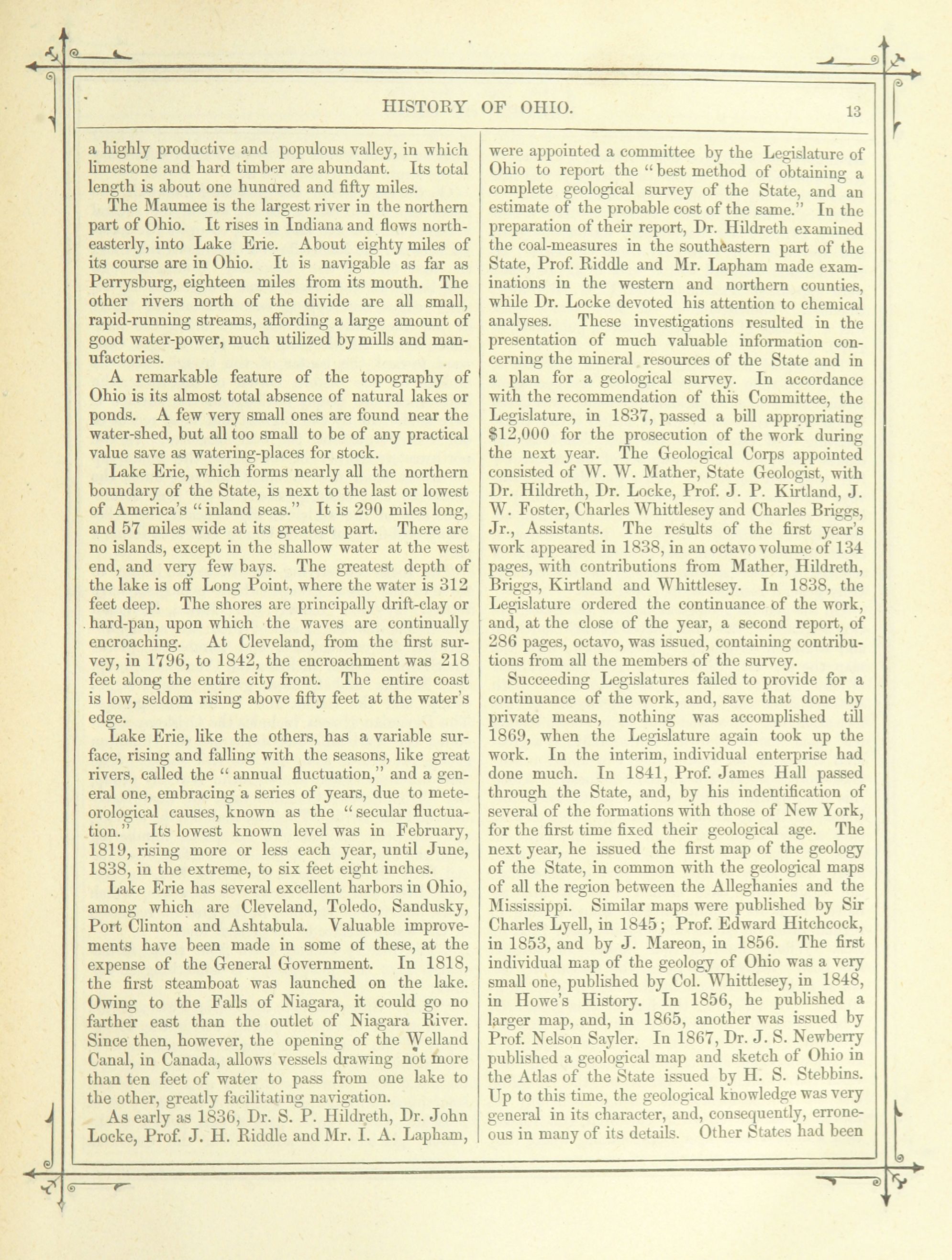 HISTORY OF OHIO. 13

a highly productive and populous valley, in which limestone and hard timber are abundant. Its total length is about one hundred and fifty miles.

The Maumee is the largest river in the northern part of Ohio. It rises in Indiana and flows northeasterly, into Lake Erie. About eighty miles of its course are in Ohio. It is navigable as far as Perrysburg, eighteen miles from its mouth. The other rivers north of the divide are all small, rapid-running streams, affording a large amount of good water-power, much utilized by mills and manufactories.

A remarkable feature of the topography of Ohio is its almost total absence of natural lakes or ponds. A few very small ones are found near the water-shed, but all too small to be of any practical value save as watering-places for stock.

Lake Erie, which forms nearly all the northern boundary of the State, is next to the last or lowest of America's "inland seas." It is 290 miles long, and 57 miles wide at its greatest part. There are no islands, except in the shallow water at the west end, and very few bays. The greatest depth of the lake is off Long Point, where the water is 312 feet deep. The shores are principally drift-clay or hard-pan, upon which the waves are continually encroaching. At Cleveland, from the first survey, in 1796, to 1842, the encroachment was 218 feet along the entire city front. The entire coast is low, seldom rising above fifty feet at the water's edge.

Lake Erie, like the others, has a variable surface, rising and falling with the seasons, like great rivers, called the "annual fluctuation," and a general one, embracing a series of years, due to meteorological causes, known as the "secular fluctuation." Its lowest known level was in February, 1819, rising more or less each year, until June, 1838, in the extreme, to six feet eight inches.

Lake Erie has several excellent harbors in Ohio, among which are Cleveland, Toledo, Sandusky, Port Clinton and Ashtabula. Valuable improvements have been made in some of these, at the expense of the General Government. In 1818, the first steamboat was launched on the lake. Owing to the Falls of Niagara, it could go no farther east than the outlet of Niagara River. Since then, however, the opening of the Welland Canal, in Canada, allows vessels drawing not more than ten feet of water to pass from one lake to the other, greatly facilitating navigation.

As early as 1836, Dr. S. P. Hildreth, Dr. John Locke, Prof. J. H. Riddle and Mr. I. A. Lapham, were appointed a committee by the Legislature of Ohio to report the "best method of obtaining a complete geological survey of the State, and an estimate of the probable cost of the same." In the preparation of their report, Dr. Hildreth examined the coal-measures in the southeastern part of the State, Prof. Riddle and Mr. Lapham made examinations in the western and northern counties, while Dr. Locke devoted his attention to chemical analyses. These investigations resulted in the presentation of much valuable information concerning the mineral resources of the State and in a plan for a geological survey. In accordance with the recommendation of this Committee, the Legislature, in 1837, passed a bill appropriating $12,000 for the prosecution of the work during the next year. The Geological Corps appointed consisted of W. W. Mather, State Geologist, with Dr. Hildreth, Dr. Locke, Prof. J. P. Kirtland, J. W. Foster, Charles Whittlesey and Charles Briggs, Jr., Assistants. The results of the first year's work appeared in 1838, in an octavo volume of 134 pages, with contributions from Mather, Hildreth, Briggs, Kirtland and Whittlesey. In 1838, the Legislature ordered the continuance of the work, and, at the close of the year, a second report, of 286 pages, octavo, was issued, containing contributions from all the members of the survey.

Succeeding Legislatures failed to provide for a continuance of the work, and, save that done by private means, nothing was accomplished till 1869, when the Legislature again took up the work. In the interim, individual enterprise had done much. In 1841, Prof. James Hall passed through the State, and, by his indentification of several of the formations with those of New York, for the first time fixed their geological age. The next year, he issued the first map of the geology of the State, in common with the geological maps of all the region between the Alleghanies and the Mississippi. Similar maps were published by Sir Charles Lyell, in 1845; Prof. Edward Hitchcock, in 1853, and by J. Mareon, in 1856. The first individual map of the geology of Ohio was a very small one, published by Col. Whittlesey, in 1848, in Howe's History. In 1856, he published a larger map, and, in 1865, another was issued by Prof. Nelson Sayler. In 1867, Dr. J. S. Newberry published a geological map and sketch of Ohio in the Atlas of the State issued by H. S. Stebbins. Up to this time, the geological knowledge was very general in its character, and, consequently, erroneous in many of its details. Other States had been